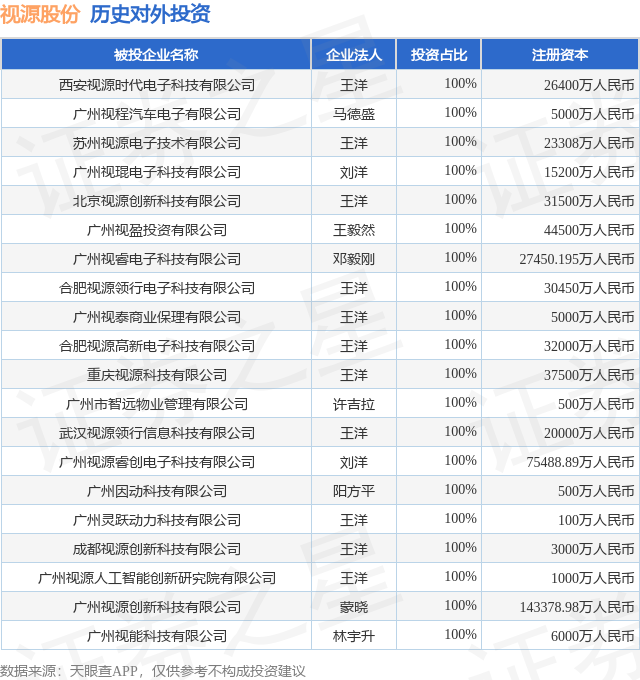 视源股份 历史对外投资

| 被投企业名称 | 企业法人 | 投资占比 | 注册资本 |
|---|---|---|---|
| 西安视源时代电子科技有限公司 | 王洋 | 100% | 26400万人民币 |
| 广州视程汽车电子有限公司 | 马德盛 | 100% | 5000万人民币 |
| 苏州视源电子技术有限公司 | 王洋 | 100% | 23308万人民币 |
| 广州视琨电子科技有限公司 | 刘洋 | 100% | 15200万人民币 |
| 北京视源创新科技有限公司 | 王洋 | 100% | 31500万人民币 |
| 广州视盈投资有限公司 | 王毅然 | 100% | 44500万人民币 |
| 广州视睿电子科技有限公司 | 邓毅刚 | 100% | 27450.195万人民币 |
| 合肥视源领行电子科技有限公司 | 王洋 | 100% | 30450万人民币 |
| 广州视泰商业保理有限公司 | 王洋 | 100% | 5000万人民币 |
| 合肥视源高新电子科技有限公司 | 王洋 | 100% | 32000万人民币 |
| 重庆视源科技有限公司 | 王洋 | 100% | 37500万人民币 |
| 广州市智远物业管理有限公司 | 许吉拉 | 100% | 500万人民币 |
| 武汉视源领行信息科技有限公司 | 王洋 | 100% | 20000万人民币 |
| 广州视源睿创电子科技有限公司 | 刘洋 | 100% | 75488.89万人民币 |
| 广州因动科技有限公司 | 阳方平 | 100% | 500万人民币 |
| 广州灵跃动力科技有限公司 | 王洋 | 100% | 100万人民币 |
| 成都视源创新科技有限公司 | 王洋 | 100% | 3000万人民币 |
| 广州视源人工智能创新研究院有限公司 | 王洋 | 100% | 1000万人民币 |
| 广州视源创新科技有限公司 | 蒙晓 | 100% | 143378.98万人民币 |
| 广州视能科技有限公司 | 林宇升 | 100% | 6000万人民币 |

数据来源：天眼查APP，仅供参考不构成投资建议

证券之星